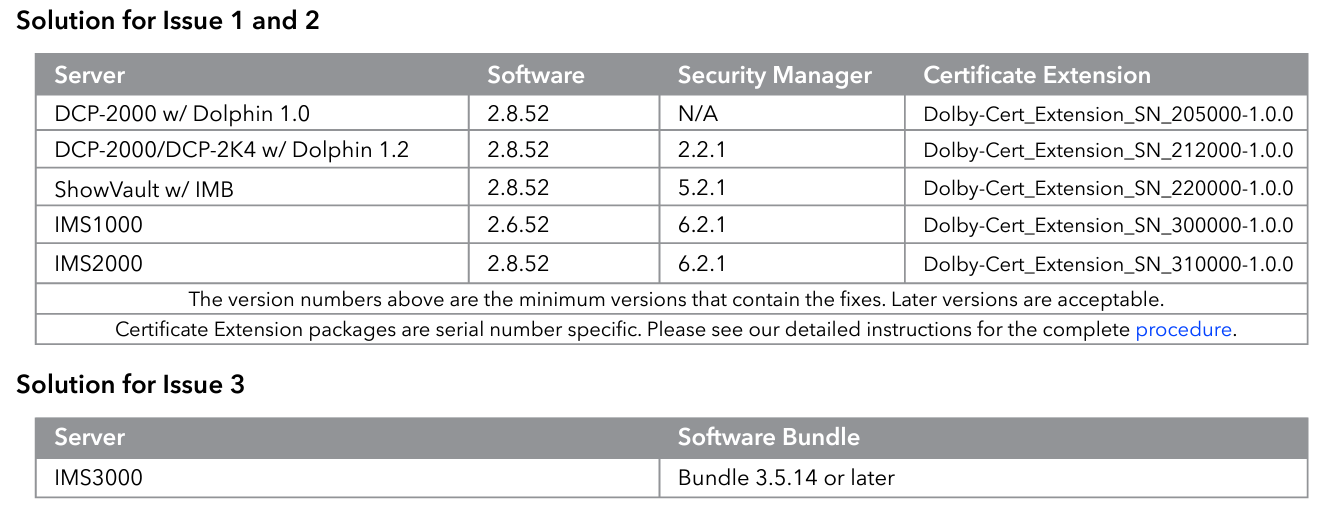 Solution for Issue 1 and 2

| Server | Software | Security Manager | Certificate Extension |
|---|---|---|---|
| DCP-2000 w/ Dolphin 1.0 | 2.8.52 | N/A | Dolby-Cert_Extension_SN_205000-1.0.0 |
| DCP-2000/DCP-2K4 w/ Dolphin 1.2 | 2.8.52 | 2.2.1 | Dolby-Cert_Extension_SN_212000-1.0.0 |
| ShowVault w/ IMB | 2.8.52 | 5.2.1 | Dolby-Cert_Extension_SN_220000-1.0.0 |
| IMS1000 | 2.6.52 | 6.2.1 | Dolby-Cert_Extension_SN_300000-1.0.0 |
| IMS2000 | 2.8.52 | 6.2.1 | Dolby-Cert_Extension_SN_310000-1.0.0 |
| The version numbers above are the minimum versions that contain the fixes. Later versions are acceptable. | | | |
| Certificate Extension packages are serial number specific. Please see our detailed instructions for the complete procedure. | | | |

Solution for Issue 3

| Server | Software Bundle |
|---|---|
| IMS3000 | Bundle 3.5.14 or later |